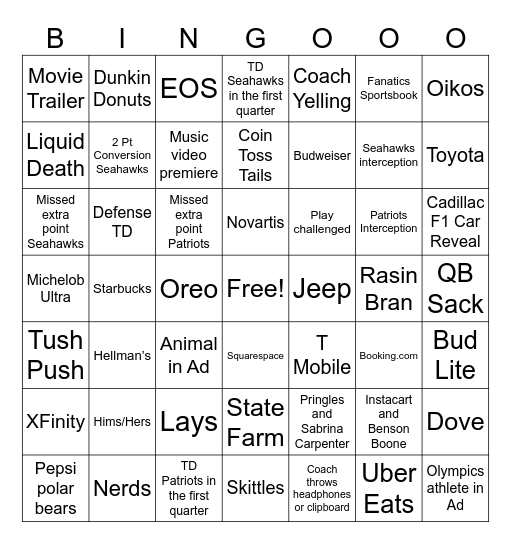 | B | I | N | G | O | O | O |
|---|---|---|---|---|---|---|
| Movie Trailer | Dunkin Donuts | EOS | TD Seahawks in the first quarter | Coach Yelling | Fanatics Sportsbook | Oikos |
| Liquid Death | 2 Pt Conversion Seahawks | Music video premiere | Coin Toss Tails | Budweiser | Seahawks interception | Toyota |
| Missed extra point Seahawks | Defense TD | Missed extra point Patriots | Novartis | Play challenged | Patriots Interception | Cadillac F1 Car Reveal |
| Michelob Ultra | Starbucks | Oreo | Free! | Jeep | Rasin Bran | QB Sack |
| Tush Push | Hellman's | Animal in Ad | Squarespace | T Mobile | Booking.com | Bud Lite |
| XFinity | Hims/Hers | Lays | State Farm | Pringles and Sabrina Carpenter | Instacart and Benson Boone | Dove |
| Pepsi polar bears | Nerds | TD Patriots in the first quarter | Skittles | Coach throws headphones or clipboard | Uber Eats | Olympics athlete in Ad |